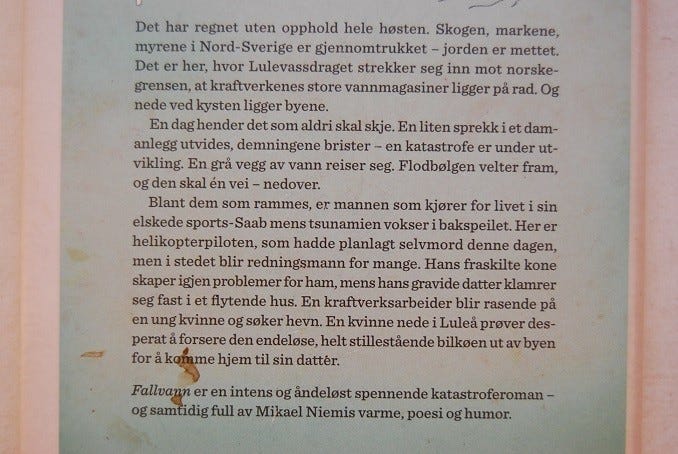 Det har regnet uten opphold hele høsten. Skogen, markene, myrene i Nord-Sverige er gjennomtrukket – jorden er mettet. Det er her, hvor Lulevassdraget strekker seg inn mot norskegrensen, at kraftverkenes store vannmagasiner ligger på rad. Og nede ved kysten ligger byene.

En dag hender det som aldri skal skje. En liten sprekk i et damanlegg utvides, demningene brister – en katastrofe er under utvikling. En grå vegg av vann reiser seg. Flodbølgen velter fram, og den skal én vei – nedover.

Blant dem som rammes, er mannen som kjører for livet i sin elskede sports-Saab mens tsunamien vokser i bakspeilet. Her er helikopterpiloten, som hadde planlagt selvmord denne dagen, men i stedet blir redningsmann for mange. Hans fraskilte kone skaper igjen problemer for ham, mens hans gravide datter klamrer seg fast i et flytende hus. En kraftverksarbeider blir rasende på en ung kvinne og søker hevn. En kvinne nede i Luleå prøver desperat å forsere den endeløse, helt stillestående bilkøen ut av byen for å komme hjem til sin datter.

Fallvann er en intens og åndeløst spennende katastroferoman – og samtidig full av Mikael Niemis varme, poesi og humor.